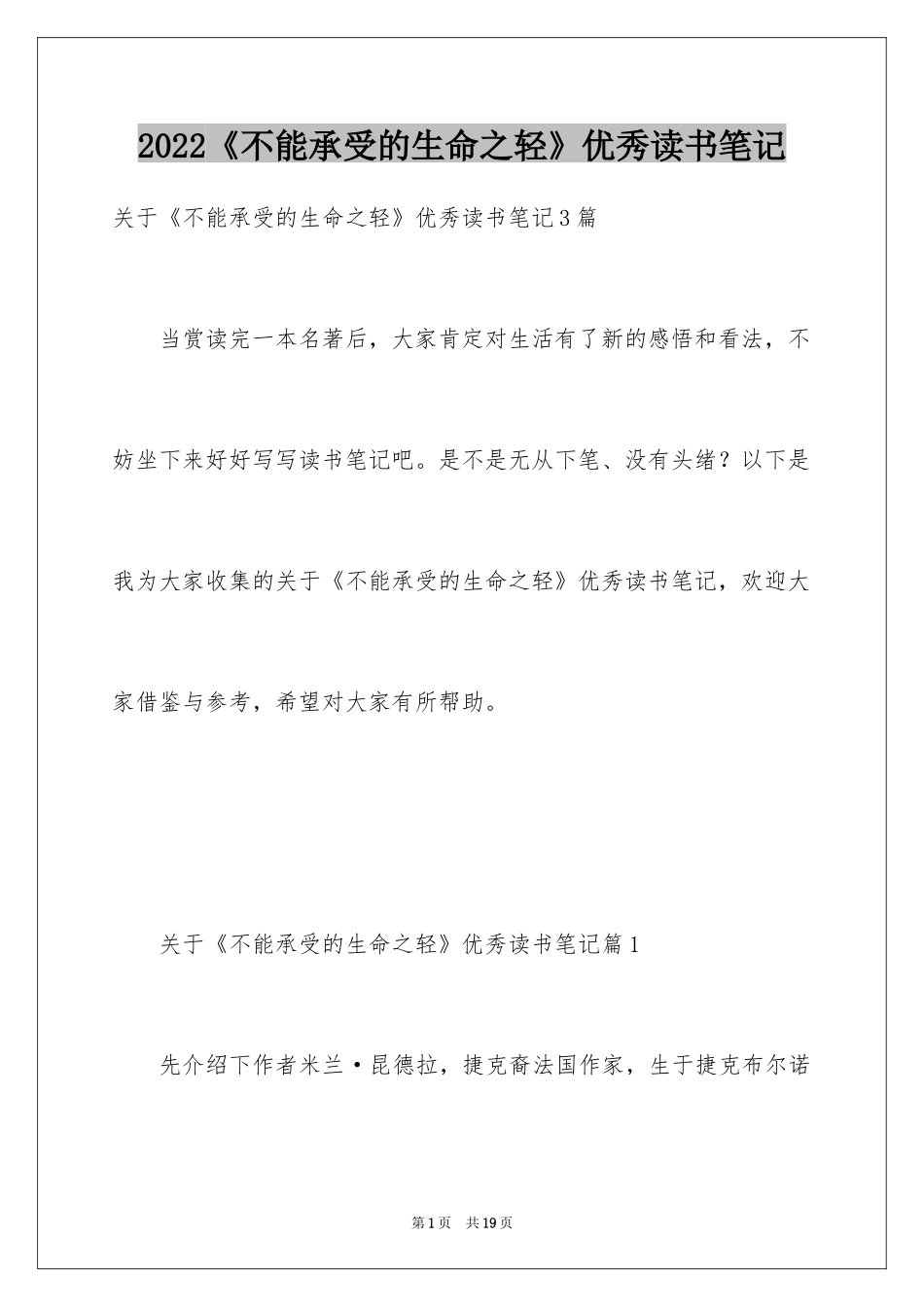 2022《不能承受的生命之轻》优秀读书笔记

关于《不能承受的生命之轻》优秀读书笔记3篇

当赏读完一本名著后，大家肯定对生活有了新的感悟和看法，不妨坐下来好好写写读书笔记吧。是不是无从下笔、没有头绪？以下是我为大家收集的关于《不能承受的生命之轻》优秀读书笔记，欢迎大家借鉴与参考，希望对大家有所帮助。

关于《不能承受的生命之轻》优秀读书笔记篇1

先介绍下作者米兰·昆德拉，捷克裔法国作家，生于捷克布尔诺

第1页 共19页